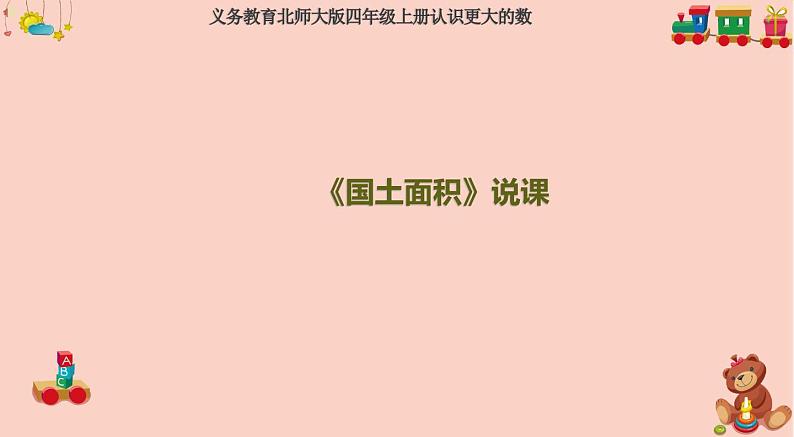 义务教育北师大版四年级上册认识更大的数

《国土面积》说课

A
B
C